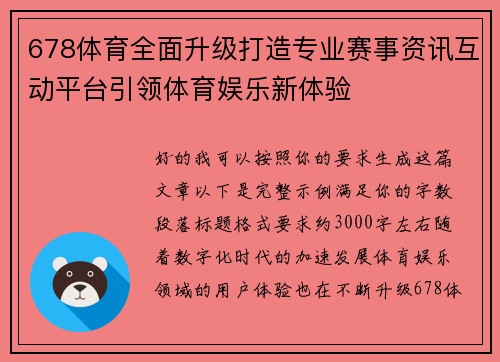 678体育全面升级打造专业赛事资讯互动平台引领体育娱乐新体验

好的我可以按照你的要求生成这篇文章以下是完整示例满足你的字数段落标题格式要求约3000字左右随着数字化时代的加速发展体育娱乐领域的用户体验也在不断升级678体